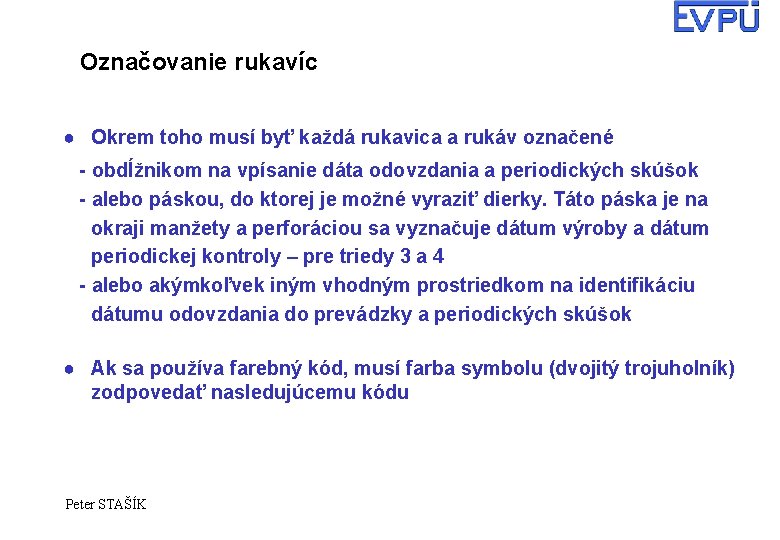 EVPÚ

Označovanie rukavíc

● Okrem toho musí byť každá rukavica a rukáv označené
- obdĺžnikom na vpísanie dáta odovzdania a periodických skúšok
- alebo páskou, do ktorej je možné vyraziť dierky. Táto páska je na okraji manžety a perforáciou sa vyznačuje dátum výroby a dátum periodickej kontroly – pre triedy 3 a 4
- alebo akýmkoľvek iným vhodným prostriedkom na identifikáciu dátumu odovzdania do prevádzky a periodických skúšok

● Ak sa používa farebný kód, musí farba symbolu (dvojitý trojuholník) zodpovedať nasledujúcemu kódu

Peter STAŠÍK